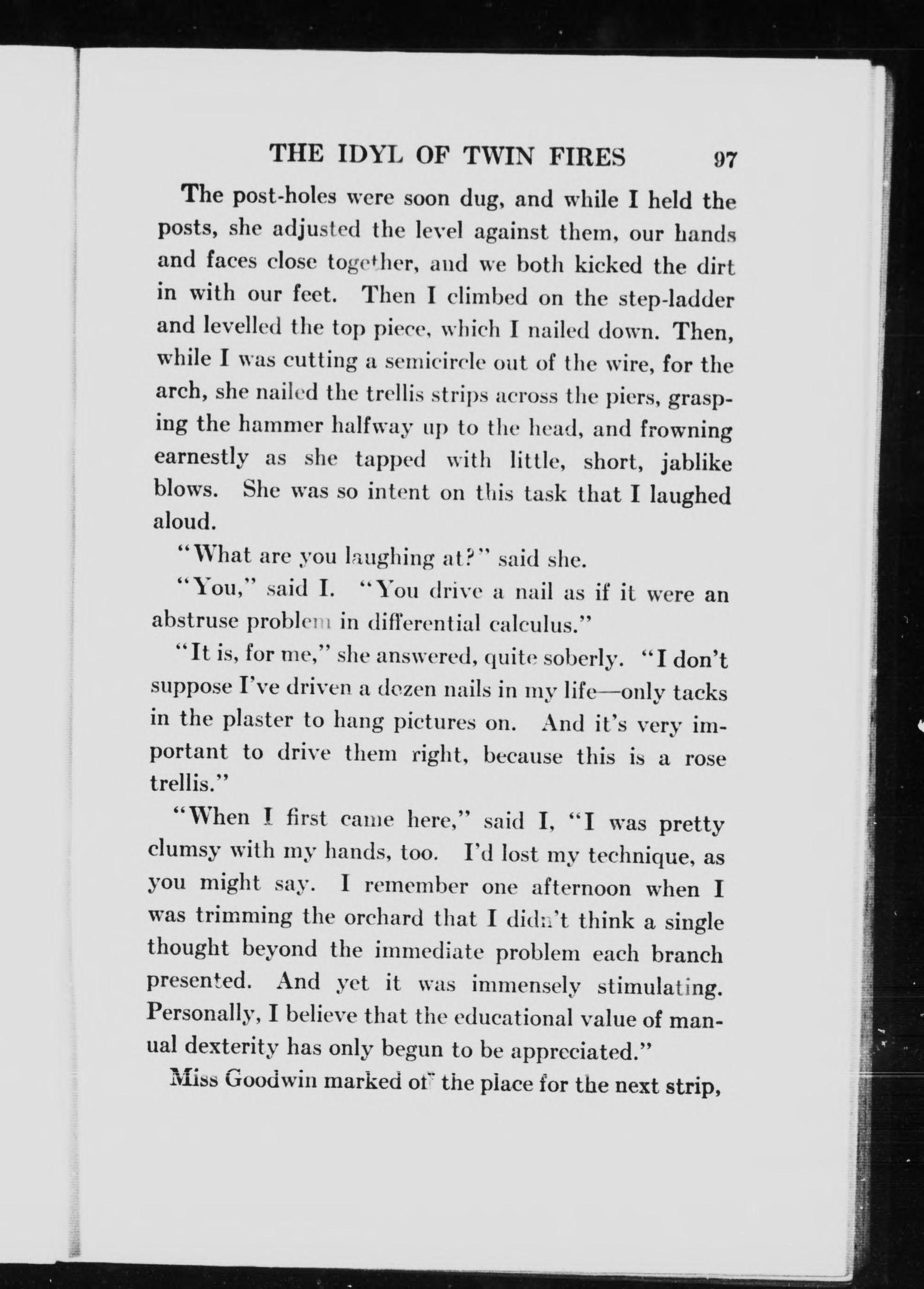 THE IDYL OF TWIN FIRES 97

The post-holes were soon dug, and while I held the posts, she adjusted the level against them, our hands and faces close together, and we both kicked the dirt in with our feet. Then I climbed on the step-ladder and levelled the top piece, which I nailed down. Then, while I was cutting a semicircle out of the wire, for the arch, she nailed the trellis strips across the piers, grasping the hammer halfway up to the head, and frowning earnestly as she tapped with little, short, jablike blows. She was so intent on this task that I laughed aloud.

"What are you laughing at?" said she.

"You," said I. "You drive a nail as if it were an abstruse problem in differential calculus."

"It is, for me," she answered, quite soberly. "I don't suppose I've driven a dozen nails in my life—only tacks in the plaster to hang pictures on. And it's very important to drive them right, because this is a rose trellis."

"When I first came here," said I, "I was pretty clumsy with my hands, too. I'd lost my technique, as you might say. I remember one afternoon when I was trimming the orchard that I didn't think a single thought beyond the immediate problem each branch presented. And yet it was immensely stimulating. Personally, I believe that the educational value of manual dexterity has only begun to be appreciated."

Miss Goodwin marked off the place for the next strip,